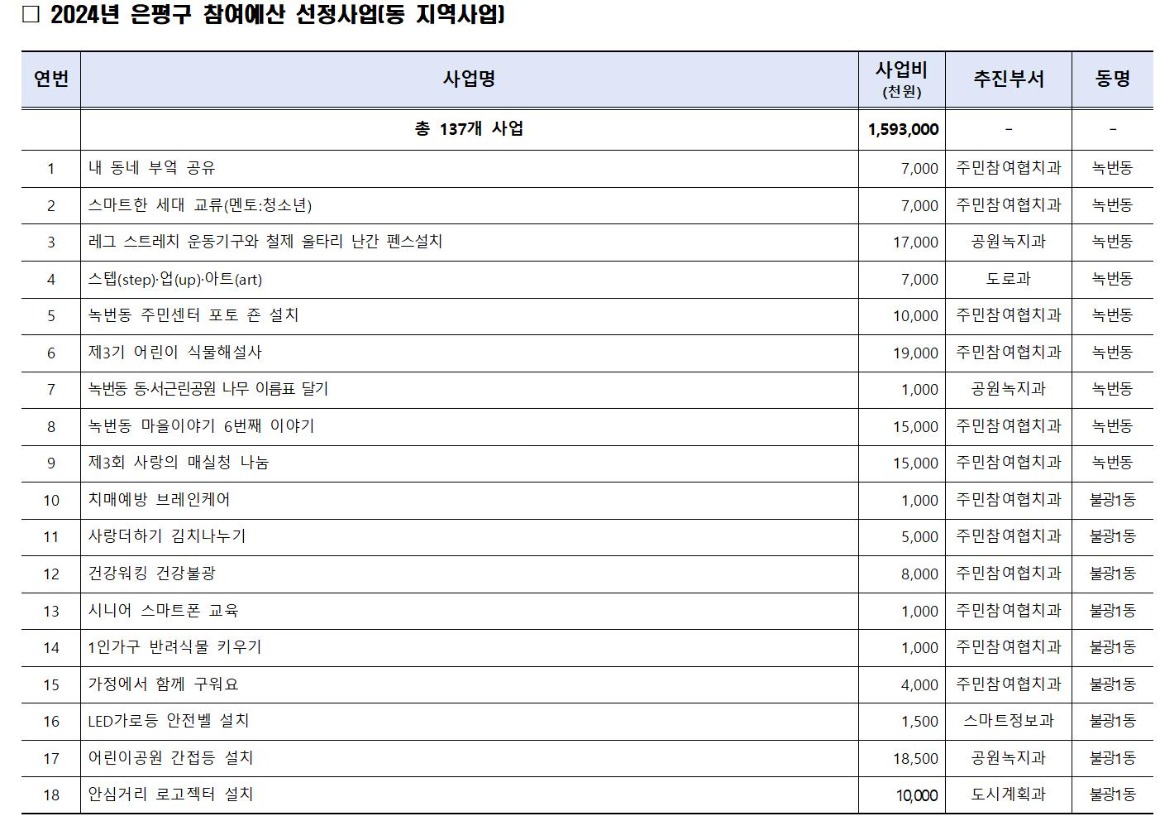 □ 2024년 은평구 참여예산 선정사업(동 지역사업)

| 연번 | 사업명 | 사업비 (천원) | 추진부서 | 동명 |
|---|---|---|---|---|
| | 총 137개 사업 | 1,593,000 | - | - |
| 1 | 내 동네 부엌 공유 | 7,000 | 주민참여협치과 | 녹번동 |
| 2 | 스마트한 세대 교류(멘토:청소년) | 7,000 | 주민참여협치과 | 녹번동 |
| 3 | 레그 스트레치 운동기구와 철제 울타리 난간 펜스설치 | 17,000 | 공원녹지과 | 녹번동 |
| 4 | 스텝(step)·업(up)·아트(art) | 7,000 | 도로과 | 녹번동 |
| 5 | 녹번동 주민센터 포토 존 설치 | 10,000 | 주민참여협치과 | 녹번동 |
| 6 | 제3기 어린이 식물해설사 | 19,000 | 주민참여협치과 | 녹번동 |
| 7 | 녹번동 동·서근린공원 나무 이름표 달기 | 1,000 | 공원녹지과 | 녹번동 |
| 8 | 녹번동 마을이야기 6번째 이야기 | 15,000 | 주민참여협치과 | 녹번동 |
| 9 | 제3회 사랑의 매실청 나눔 | 15,000 | 주민참여협치과 | 녹번동 |
| 10 | 치매예방 브레인케어 | 1,000 | 주민참여협치과 | 불광1동 |
| 11 | 사랑더하기 김치나누기 | 5,000 | 주민참여협치과 | 불광1동 |
| 12 | 건강워킹 건강불광 | 8,000 | 주민참여협치과 | 불광1동 |
| 13 | 시니어 스마트폰 교육 | 1,000 | 주민참여협치과 | 불광1동 |
| 14 | 1인가구 반려식물 키우기 | 1,000 | 주민참여협치과 | 불광1동 |
| 15 | 가정에서 함께 구워요 | 4,000 | 주민참여협치과 | 불광1동 |
| 16 | LED가로등 안전벨 설치 | 1,500 | 스마트정보과 | 불광1동 |
| 17 | 어린이공원 간접등 설치 | 18,500 | 공원녹지과 | 불광1동 |
| 18 | 안심거리 로고젝터 설치 | 10,000 | 도시계획과 | 불광1동 |